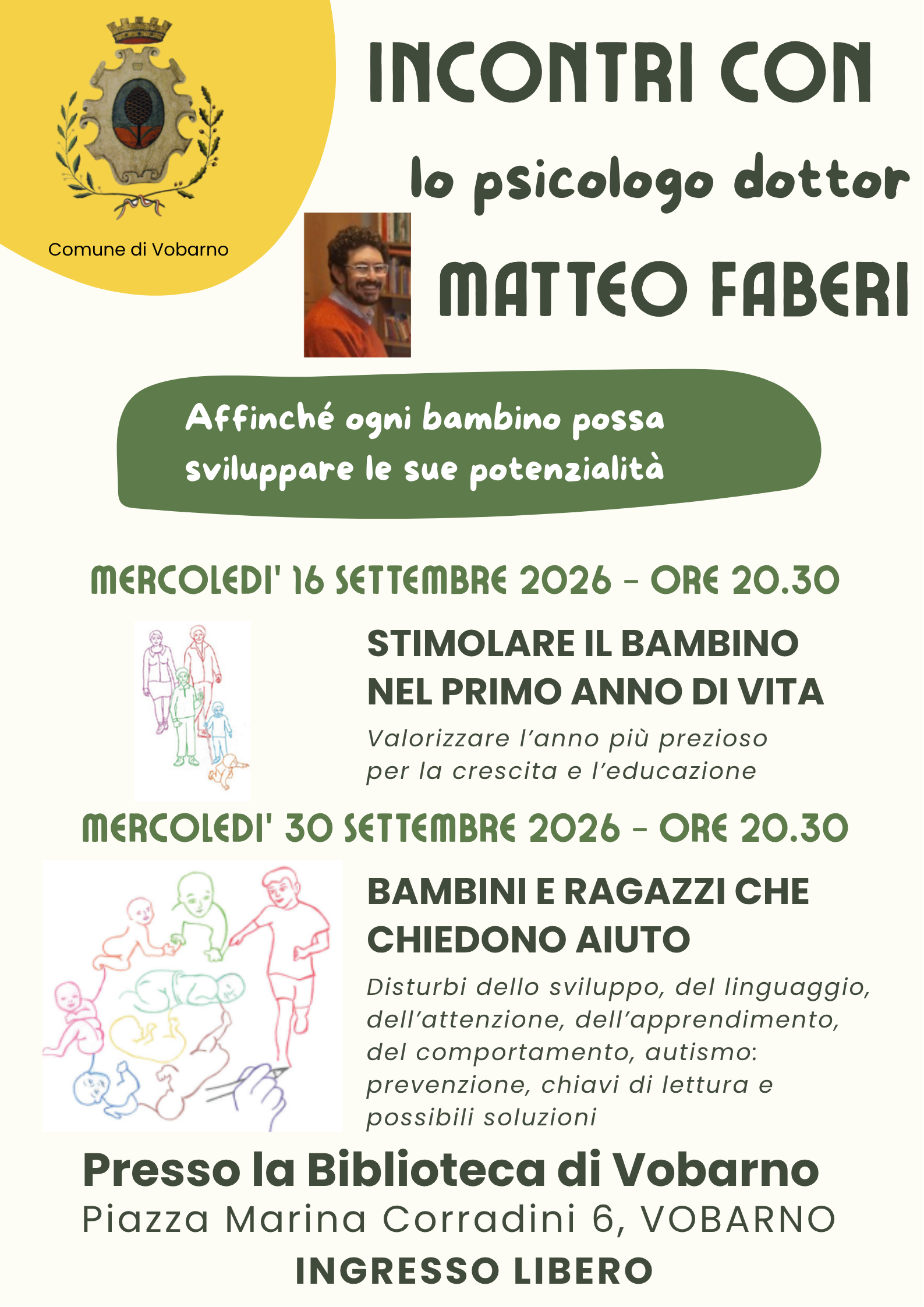 Comune di Vobarno

INCONTRI CON

lo psicologo dottor

MATTEO FABERI

Affinché ogni bambino possa sviluppare le sue potenzialità

MERCOLEDI' 16 SETTEMBRE 2026 - ORE 20.30

STIMOLARE IL BAMBINO NEL PRIMO ANNO DI VITA

Valorizzare l'anno più prezioso per la crescita e l'educazione

MERCOLEDI' 30 SETTEMBRE 2026 - ORE 20.30

BAMBINI E RAGAZZI CHE CHIEDONO AIUTO

Disturbi dello sviluppo, del linguaggio, dell'attenzione, dell'apprendimento, del comportamento, autismo: prevenzione, chiavi di lettura e possibili soluzioni

Presso la Biblioteca di Vobarno

Piazza Marina Corradini 6, VOBARNO

INGRESSO LIBERO